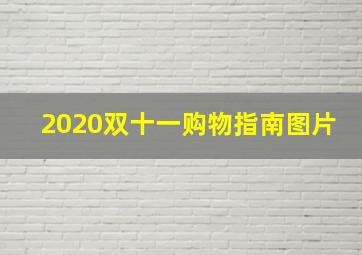 2020双十一购物指南图片